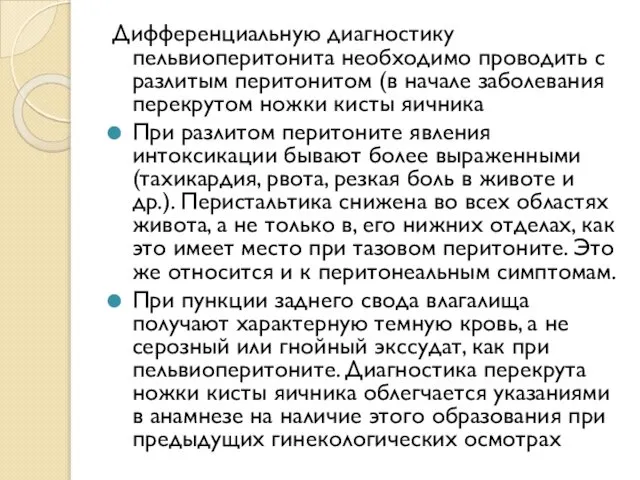 Дифференциальную диагностику пельвиоперитонита необходимо проводить с разлитым перитонитом (в начале заболевания перекрутом ножки кисты яичника

При разлитом перитоните явления интоксикации бывают более выраженными (тахикардия, рвота, резкая боль в животе и др.). Перистальтика снижена во всех областях живота, а не только в, его нижних отделах, как это имеет место при тазовом перитоните. Это же относится и к перитонеальным симптомам.

При пункции заднего свода влагалища получают характерную темную кровь, а не серозный или гнойный экссудат, как при пельвиоперитоните. Диагностика перекрута ножки кисты яичника облегчается указаниями в анамнезе на наличие этого образования при предыдущих гинекологических осмотрах